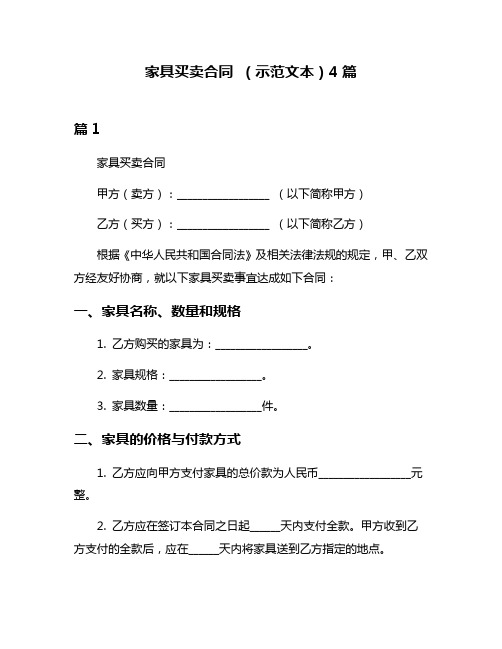 家具买卖合同 （示范文本）4 篇

篇 1

家具买卖合同

甲方（卖方）：________________ （以下简称甲方）

乙方（买方）：________________ （以下简称乙方）

根据《中华人民共和国合同法》及相关法律法规的规定，甲、乙双方经友好协商，就以下家具买卖事宜达成如下合同：

一、家具名称、数量和规格

1. 乙方购买的家具为：________________。

2. 家具规格：________________。

3. 家具数量：________________件。

二、家具的价格与付款方式

1. 乙方应向甲方支付家具的总价款为人民币________________元整。

2. 乙方应在签订本合同之日起_____天内支付全款。甲方收到乙方支付的全款后，应在_____天内将家具送到乙方指定的地点。